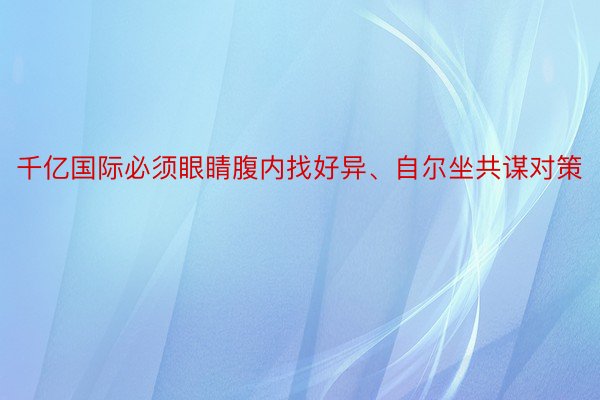 千亿国际必须眼睛腹内找好异、自尔坐共谋对策